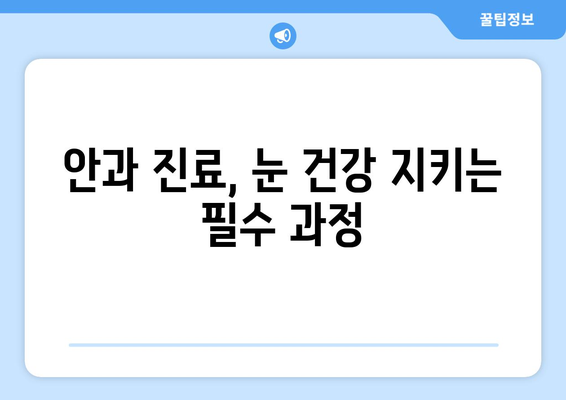 꿀팁정보

안과 진료, 눈 건강 지키는 필수 과정